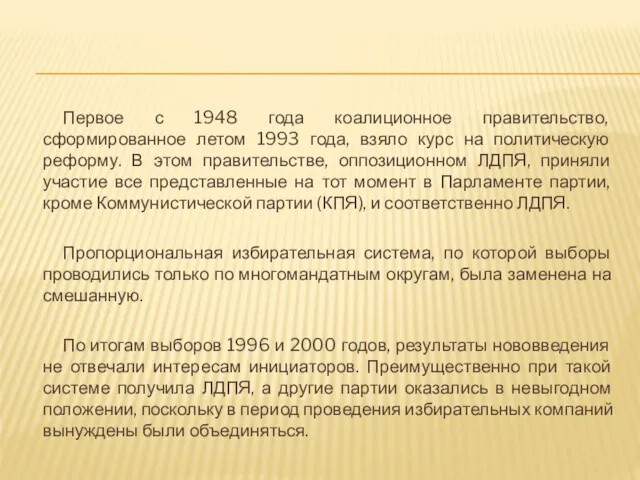 Первое с 1948 года коалиционное правительство, сформированное летом 1993 года, взяло курс на политическую реформу. В этом правительстве, оппозиционном ЛДПЯ, приняли участие все представленные на тот момент в Парламенте партии, кроме Коммунистической партии (КПЯ), и соответственно ЛДПЯ.

Пропорциональная избирательная система, по которой выборы проводились только по многомандатным округам, была заменена на смешанную.

По итогам выборов 1996 и 2000 годов, результаты нововведения не отвечали интересам инициаторов. Преимущественно при такой системе получила ЛДПЯ, а другие партии оказались в невыгодном положении, поскольку в период проведения избирательных компаний вынуждены были объединяться.